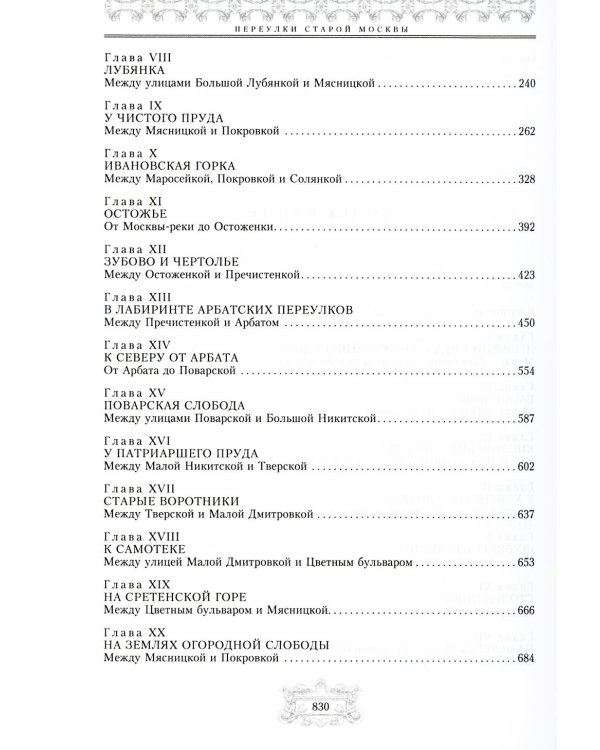 ПЕРЕУЛКИ СТАРОЙ МОСКВЫ

Глава VIII
ЛУБЯНКА
Между улицами Большой Лубянкой и Мясницкой 240

Глава IX
У ЧИСТОГО ПРУДА
Между Мясницкой и Покровкой 262

Глава X
ИВАНОВСКАЯ ГОРКА
Между Маросейкой, Покровкой и Солянкой 328

Глава XI
ОСТОЖЬЕ
От Москвы-реки до Остоженки 392

Глава XII
ЗУБОВО И ЧЕРТОЛЬЕ
Между Остоженкой и Пречистенкой 423

Глава XIII
В ЛАБИРИНТЕ АРБАТСКИХ ПЕРЕУЛКОВ
Между Пречистенкой и Арбатом 450

Глава XIV
К СЕВЕРУ ОТ АРБАТА
От Арбата до Поварской 554

Глава XV
ПОВАРСКАЯ СЛОБОДА
Между улицами Поварской и Большой Никитской 587

Глава XVI
У ПАТРИАРШЕГО ПРУДА
Между Малой Никитской и Тверской 602

Глава XVII
СТАРЫЕ ВОРОТНИКИ
Между Тверской и Малой Дмитровкой 637

Глава XVIII
К САМОТЕКЕ
Между улицей Малой Дмитровкой и Цветным бульваром 653

Глава XIX
НА СРЕТЕНСКОЙ ГОРЕ
Между Цветным бульваром и Мясницкой 666

Глава XX
НА ЗЕМЛЯХ ОГОРОДНОЙ СЛОБОДЫ
Между Мясницкой и Покровкой 684

830